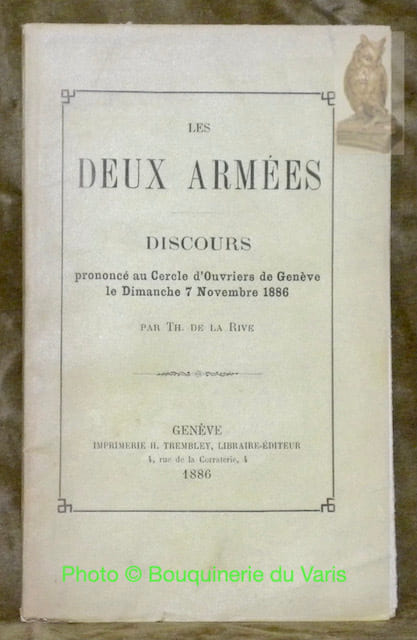 LES

DEUX ARMÉES

DISCOURS

prononcé au Cercle d'Ouvriers de Genève
le Dimanche 7 Novembre 1886

PAR TH. DE LA RIVE

GENÈVE
IMPRIMERIE H. TREMBLEY, LIBRAIRE-ÉDITEUR
4, rue de la Corraterie, 4
1886

Photo © Bouquinerie du Varis